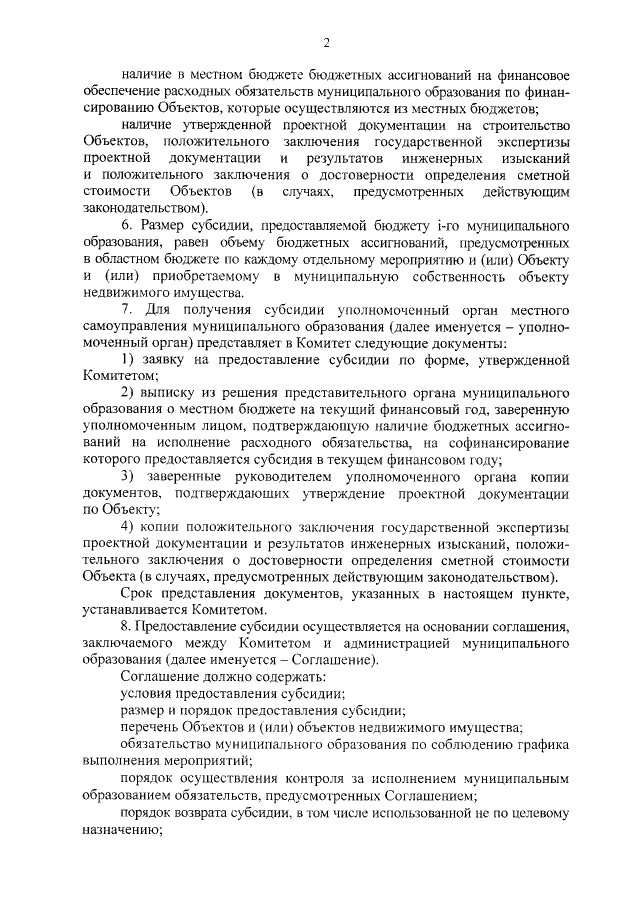 2

наличие в местном бюджете бюджетных ассигнований на финансовое обеспечение расходных обязательств муниципального образования по финансированию Объектов, которые осуществляются из местных бюджетов;

наличие утвержденной проектной документации на строительство Объектов, положительного заключения государственной экспертизы проектной документации и результатов инженерных изысканий и положительного заключения о достоверности определения сметной стоимости Объектов (в случаях, предусмотренных действующим законодательством).

6. Размер субсидии, предоставляемой бюджету i-го муниципального образования, равен объему бюджетных ассигнований, предусмотренных в областном бюджете по каждому отдельному мероприятию и (или) Объекту и (или) приобретаемому в муниципальную собственность объекту недвижимого имущества.

7. Для получения субсидии уполномоченный орган местного самоуправления муниципального образования (далее именуется – уполномоченный орган) представляет в Комитет следующие документы:

1) заявку на предоставление субсидии по форме, утвержденной Комитетом;

2) выписку из решения представительного органа муниципального образования о местном бюджете на текущий финансовый год, заверенную уполномоченным лицом, подтверждающую наличие бюджетных ассигнований на исполнение расходного обязательства, на софинансирование которого предоставляется субсидия в текущем финансовом году;

3) заверенные руководителем уполномоченного органа копии документов, подтверждающих утверждение проектной документации по Объекту;

4) копии положительного заключения государственной экспертизы проектной документации и результатов инженерных изысканий, положительного заключения о достоверности определения сметной стоимости Объекта (в случаях, предусмотренных действующим законодательством).

Срок представления документов, указанных в настоящем пункте, устанавливается Комитетом.

8. Предоставление субсидии осуществляется на основании соглашения, заключаемого между Комитетом и администрацией муниципального образования (далее именуется – Соглашение).

Соглашение должно содержать:

условия предоставления субсидии;

размер и порядок предоставления субсидии;

перечень Объектов и (или) объектов недвижимого имущества;

обязательство муниципального образования по соблюдению графика выполнения мероприятий;

порядок осуществления контроля за исполнением муниципальным образованием обязательств, предусмотренных Соглашением;

порядок возврата субсидии, в том числе использованной не по целевому назначению;